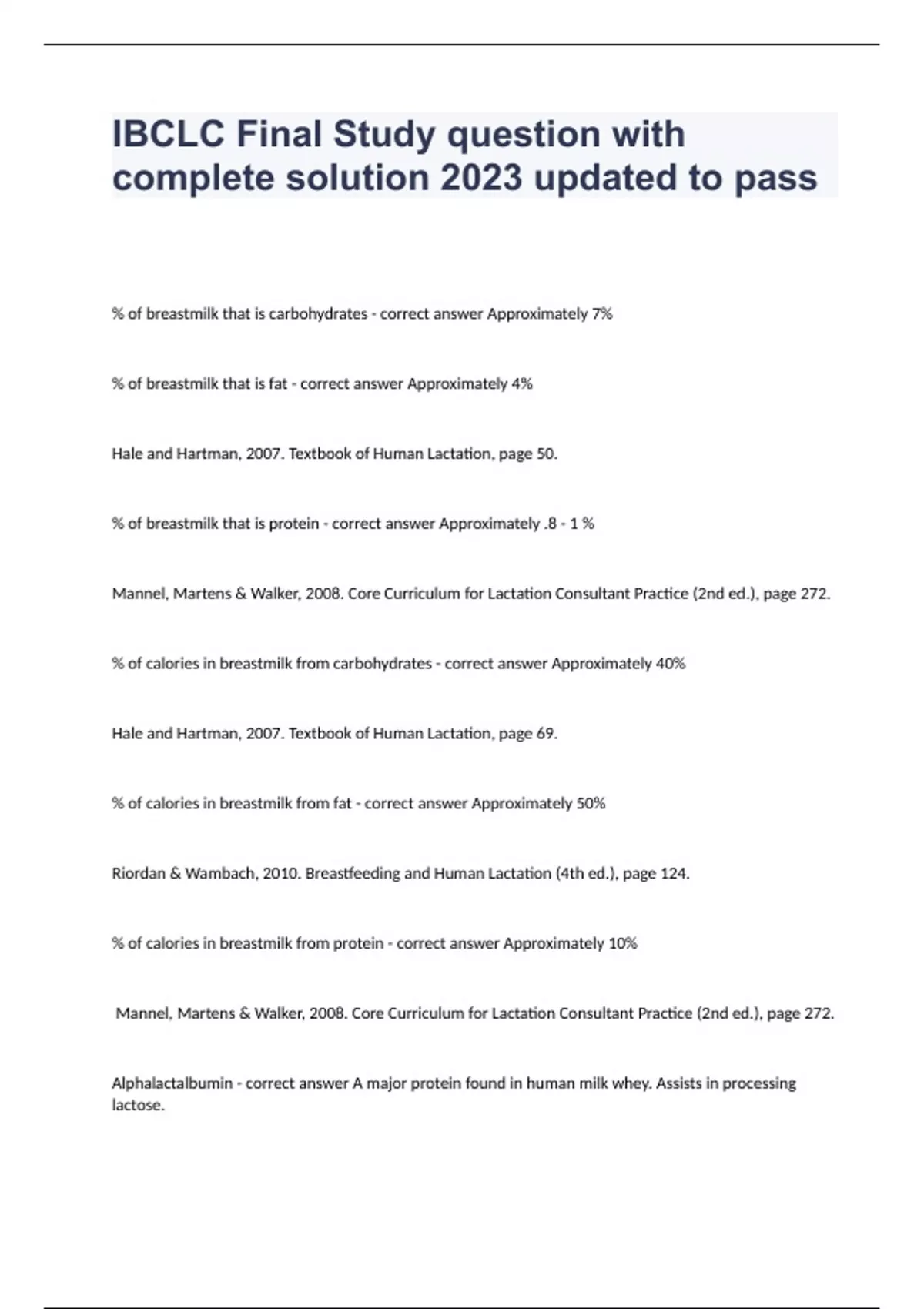 IBCLC Final Study question with complete solution 2023 updated to pass

% of breastmilk that is carbohydrates - correct answer Approximately 7%

% of breastmilk that is fat - correct answer Approximately 4%

Hale and Hartman, 2007. Textbook of Human Lactation, page 50.

% of breastmilk that is protein - correct answer Approximately .8 - 1 %

Mannel, Martens & Walker, 2008. Core Curriculum for Lactation Consultant Practice (2nd ed.), page 272.

% of calories in breastmilk from carbohydrates - correct answer Approximately 40%

Hale and Hartman, 2007. Textbook of Human Lactation, page 69.

% of calories in breastmilk from fat - correct answer Approximately 50%

Riordan & Wambach, 2010. Breastfeeding and Human Lactation (4th ed.), page 124.

% of calories in breastmilk from protein - correct answer Approximately 10%

Mannel, Martens & Walker, 2008. Core Curriculum for Lactation Consultant Practice (2nd ed.), page 272.

Alphalactalbumin - correct answer A major protein found in human milk whey. Assists in processing lactose.